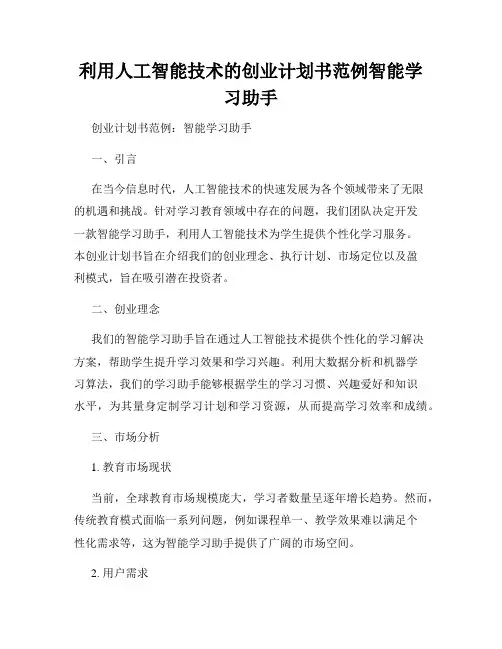 利用人工智能技术的创业计划书范例智能学习助手

创业计划书范例：智能学习助手

一、引言

在当今信息时代，人工智能技术的快速发展为各个领域带来了无限的机遇和挑战。针对学习教育领域中存在的问题，我们团队决定开发一款智能学习助手，利用人工智能技术为学生提供个性化学习服务。本创业计划书旨在介绍我们的创业理念、执行计划、市场定位以及盈利模式，旨在吸引潜在投资者。

二、创业理念

我们的智能学习助手旨在通过人工智能技术提供个性化的学习解决方案，帮助学生提升学习效果和学习兴趣。利用大数据分析和机器学习算法，我们的学习助手能够根据学生的学习习惯、兴趣爱好和知识水平，为其量身定制学习计划和学习资源，从而提高学习效率和成绩。

三、市场分析

1. 教育市场现状

当前，全球教育市场规模庞大，学习者数量呈逐年增长趋势。然而，传统教育模式面临一系列问题，例如课程单一、教学效果难以满足个性化需求等，这为智能学习助手提供了广阔的市场空间。

2. 用户需求